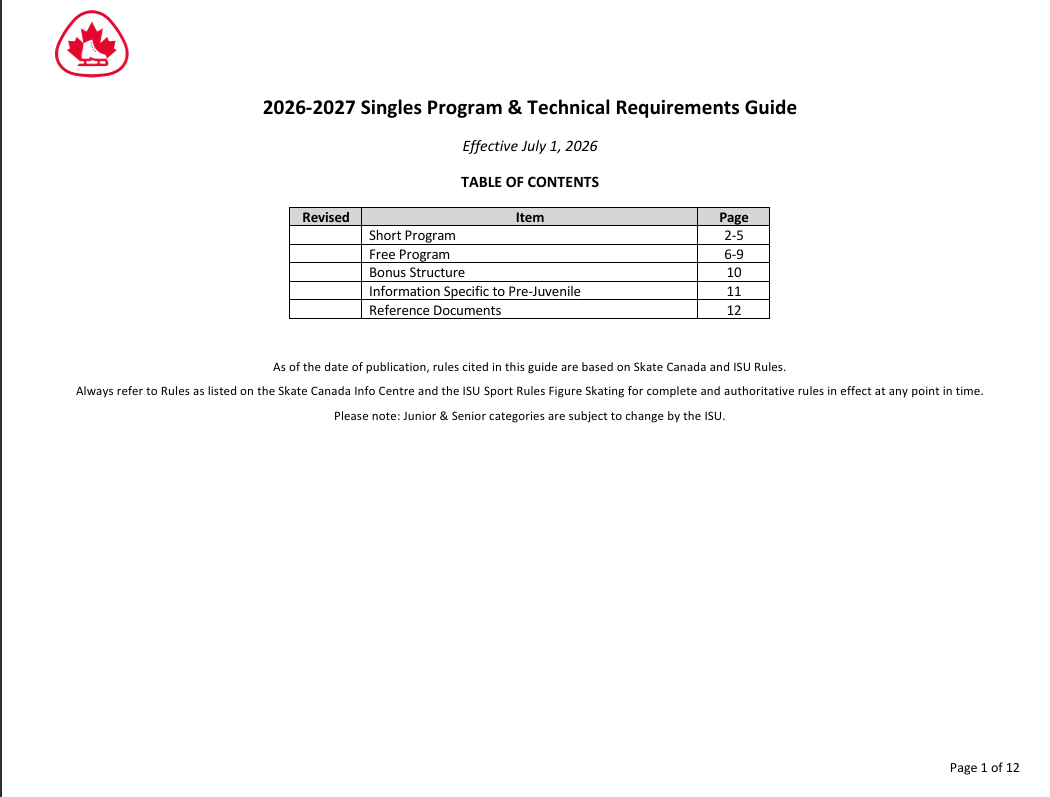 2026-2027 Singles Program & Technical Requirements Guide

Effective July 1, 2026

TABLE OF CONTENTS

| Revised | Item | Page |
|---|---|---|
| | Short Program | 2-5 |
| | Free Program | 6-9 |
| | Bonus Structure | 10 |
| | Information Specific to Pre-Juvenile | 11 |
| | Reference Documents | 12 |

As of the date of publication, rules cited in this guide are based on Skate Canada and ISU Rules.

Always refer to Rules as listed on the Skate Canada Info Centre and the ISU Sport Rules Figure Skating for complete and authoritative rules in effect at any point in time.

Please note: Junior & Senior categories are subject to change by the ISU.

Page 1 of 12